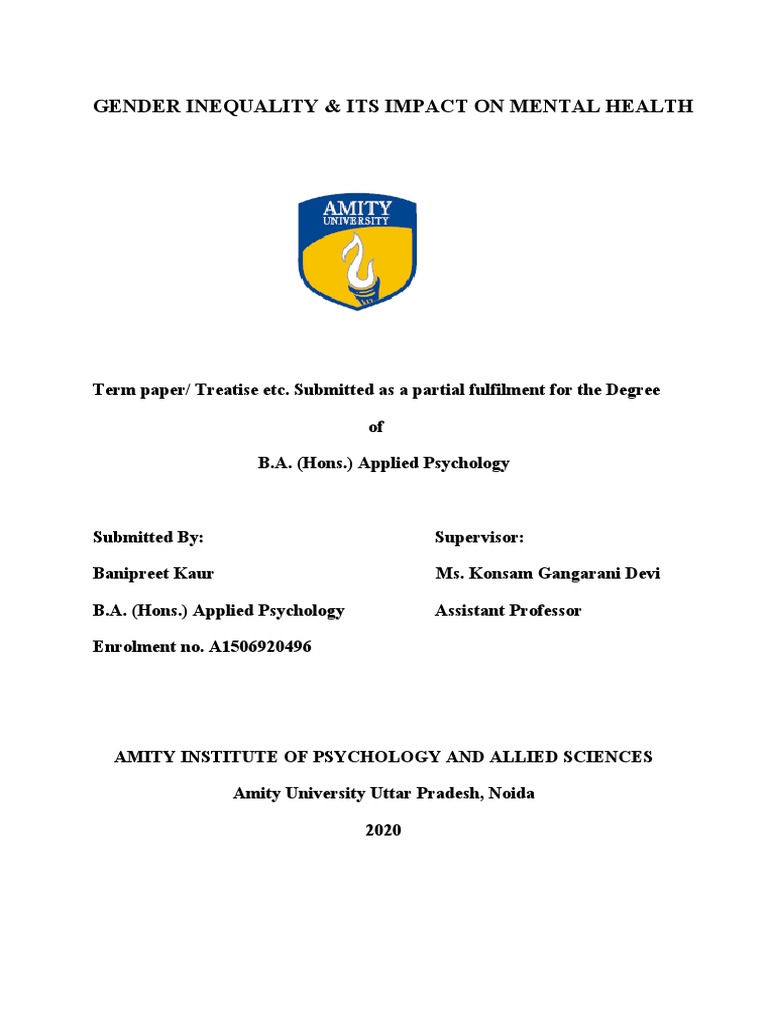 GENDER INEQUALITY & ITS IMPACT ON MENTAL HEALTH

AMITY
UNIVERSITY

Term paper/ Treatise etc. Submitted as a partial fulfilment for the Degree

of

B.A. (Hons.) Applied Psychology

Submitted By:
Banipreet Kaur
B.A. (Hons.) Applied Psychology
Enrolment no. A1506920496

Supervisor:
Ms. Konsam Gangarani Devi
Assistant Professor

AMITY INSTITUTE OF PSYCHOLOGY AND ALLIED SCIENCES

Amity University Uttar Pradesh, Noida

2020